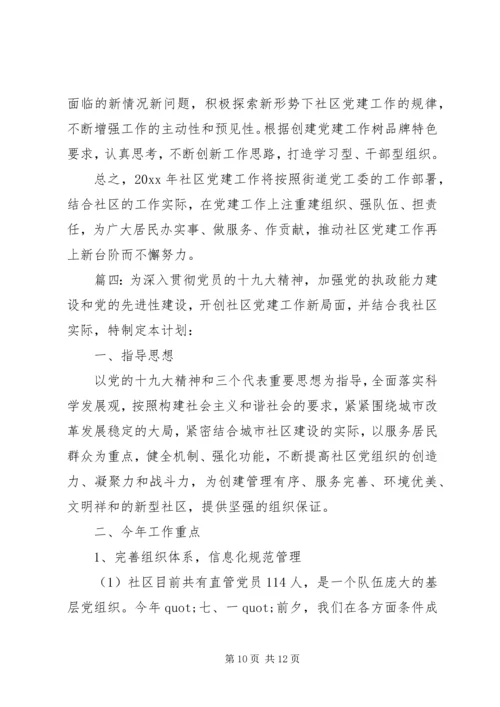 面临的新情况新问题，积极探索新形势下社区党建工作的规律，不断增强工作的主动性和预见性。根据创建党建工作树品牌特色要求，认真思考，不断创新工作思路，打造学习型、干部型组织。

总之，20xx 年社区党建工作将按照街道党工委的工作部署，结合社区的工作实际，在党建工作上注重建组织、强队伍、担责任，为广大居民办实事、做服务、作贡献，推动社区党建工作再上新台阶而不懈努力。

篇四：为深入贯彻党员的十九大精神，加强党的执政能力建设和党的先进性建设，开创社区党建工作新局面，并结合我社区实际，特制定本计划：

一、指导思想

以党的十九大精神和三个代表重要思想为指导，全面落实科学发展观，按照构建社会主义和谐社会的要求，紧紧围绕城市改革发展稳定的大局，紧密结合城市社区建设的实际，以服务居民群众为重点，健全机制、强化功能，不断提高社区党组织的创造力、凝聚力和战斗力，为创建管理有序、服务完善、环境优美、文明祥和的新型社区，提供坚强的组织保证。

二、今年工作重点

1、完善组织体系，信息化规范管理

（1）社区目前共有直管党员 114 人，是一个队伍庞大的基层党组织。今年 quot;七、一 quot;前夕，我们在各方面条件成

第 10 页 共 12 页